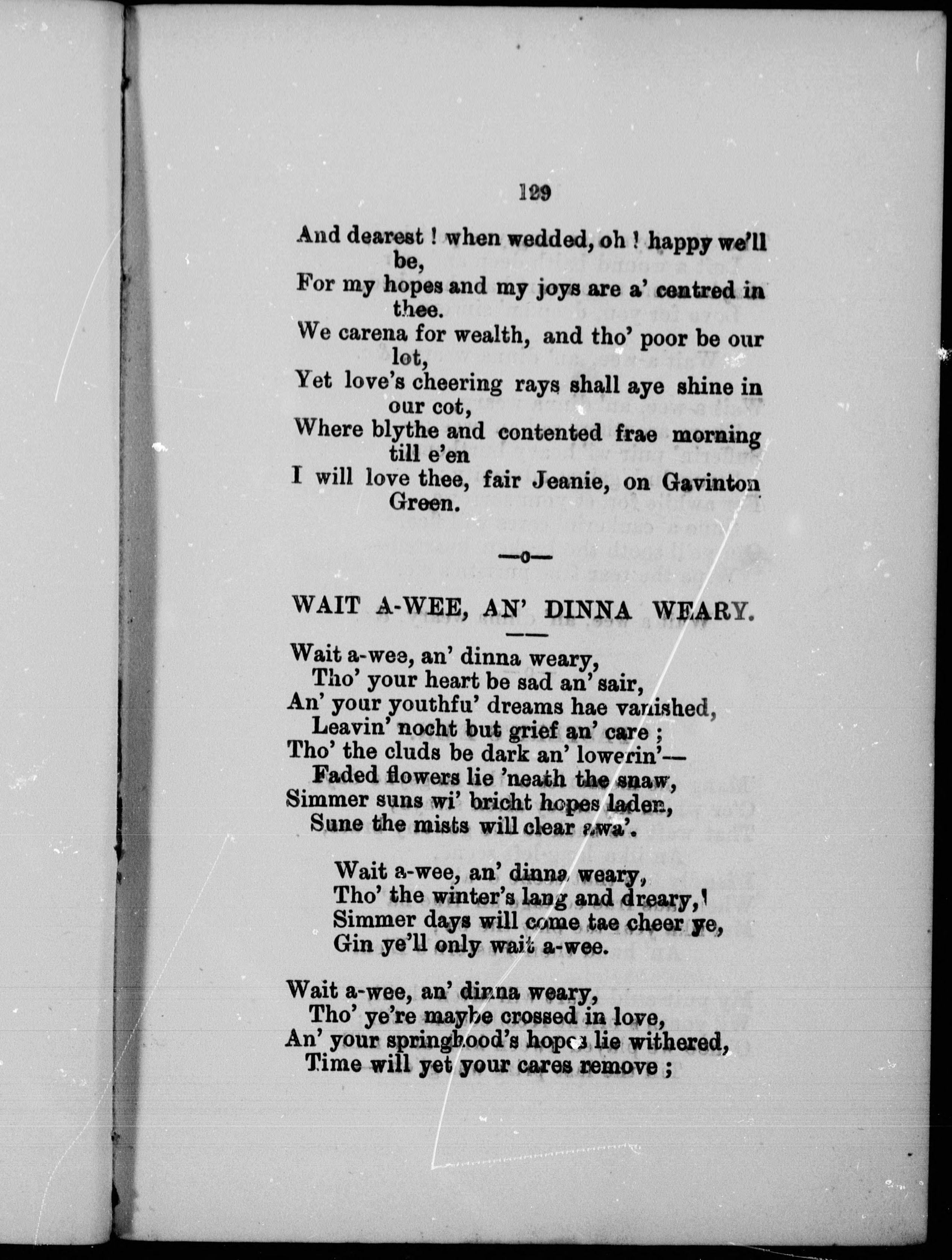 129

And dearest ! when wedded, oh ! happy we'll be,
For my hopes and my joys are a' centred in thee.
We carena for wealth, and tho' poor be our lot,
Yet love's cheering rays shall aye shine in our cot,
Where blythe and contented frae morning till e'en
I will love thee, fair Jeanie, on Gavinton Green.

—o—

WAIT A-WEE, AN' DINNA WEARY.

Wait a-wee, an' dinna weary,
Tho' your heart be sad an' sair,
An' your youthfu' dreams hae vanished,
Leavin' nocht but grief an' care ;
Tho' the cluds be dark an' lowerin'—
Faded flowers lie 'neath the snaw,
Simmer suns wi' bricht hopes laden,
Sune the mists will clear awa'.

Wait a-wee, an' dinna weary,
Tho' the winter's lang and dreary,
Simmer days will come tae cheer ye,
Gin ye'll only wait a-wee.

Wait a-wee, an' dinna weary,
Tho' ye're maybe crossed in love,
An' your springhood's hopes lie withered,
Time will yet your cares remove ;